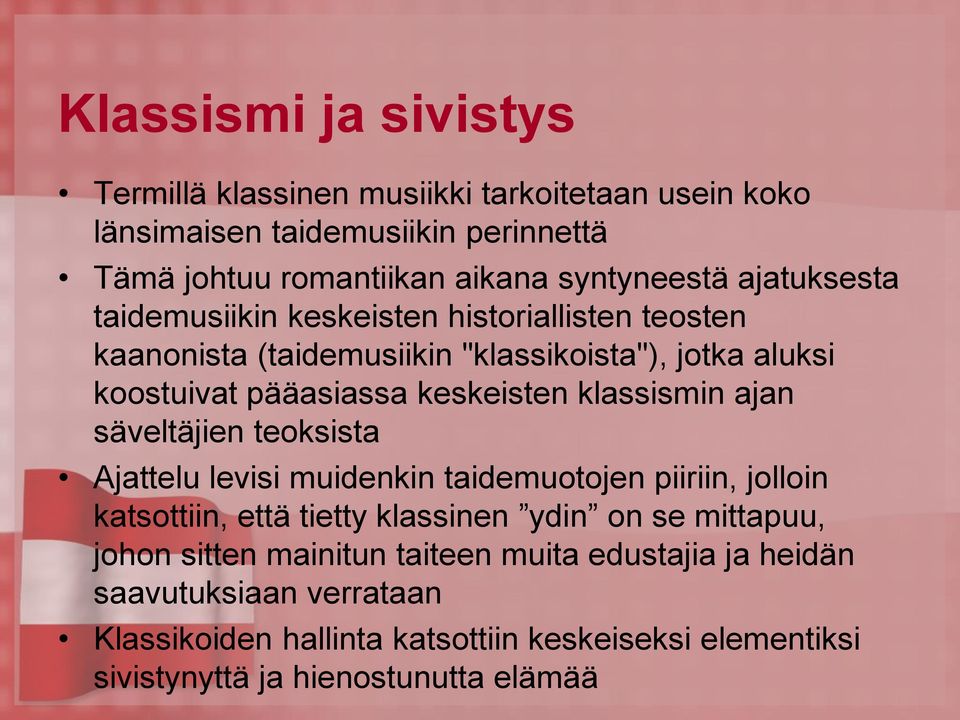 Klassismi ja sivistys

• Termillä klassinen musiikki tarkoitetaan usein koko länsimaisen taidemusiikin perinnettä

• Tämä johtuu romantiikan aikana syntyneestä ajatuksesta taidemusiikin keskeisten historiallisten teosten kaanonista (taidemusiikin "klassikoista"), jotka aluksi koostuivat pääasiassa keskeisten klassismin ajan säveltäjien teoksista

• Ajattelu levisi muidenkin taidemuotojen piiriin, jolloin katsottiin, että tietty klassinen ”ydin” on se mittapuu, johon sitten mainitun taiteen muita edustajia ja heidän saavutuksiaan verrataan

• Klassikoiden hallinta katsottiin keskeiseksi elementiksi sivistynyttä ja hienostunutta elämää